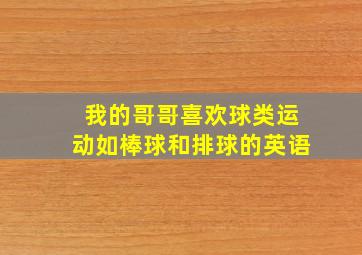 我的哥哥喜欢球类运动如棒球和排球的英语